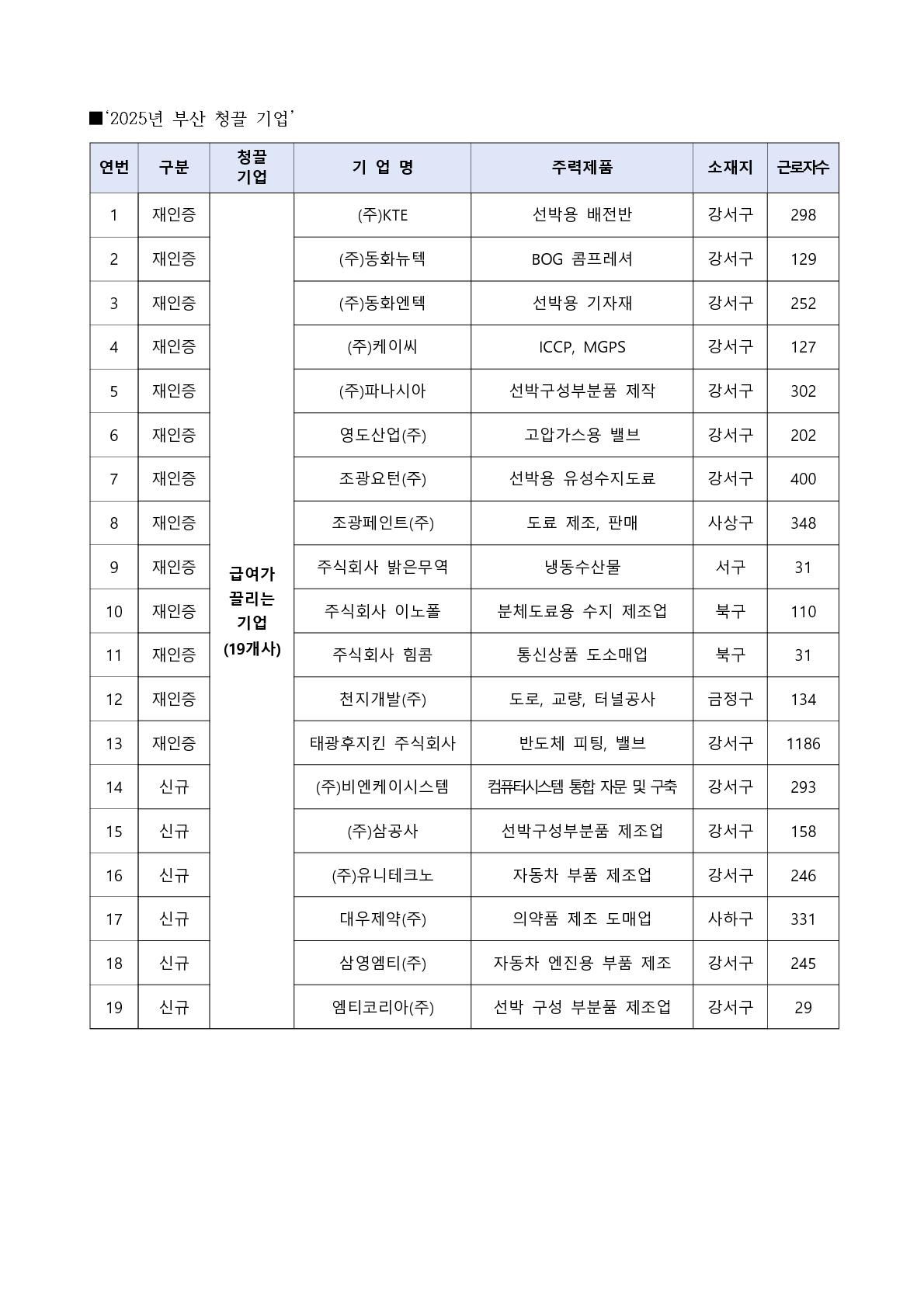 ■'2025년 부산 청끌 기업'

| 연번 | 구분 | 청끌 기업 | 기 업 명 | 주력제품 | 소재지 | 근로자수 |
|---|---|---|---|---|---|---|
| 1 | 재인증 | 급여가 끌리는 기업 (19개사) | (주)KTE | 선박용 배전반 | 강서구 | 298 |
| 2 | 재인증 | | (주)동화뉴텍 | BOG 콤프레셔 | 강서구 | 129 |
| 3 | 재인증 | | (주)동화엔텍 | 선박용 기자재 | 강서구 | 252 |
| 4 | 재인증 | | (주)케이씨 | ICCP, MGPS | 강서구 | 127 |
| 5 | 재인증 | | (주)파나시아 | 선박구성부분품 제작 | 강서구 | 302 |
| 6 | 재인증 | | 영도산업(주) | 고압가스용 밸브 | 강서구 | 202 |
| 7 | 재인증 | | 조광요턴(주) | 선박용 유성수지도료 | 강서구 | 400 |
| 8 | 재인증 | | 조광페인트(주) | 도료 제조, 판매 | 사상구 | 348 |
| 9 | 재인증 | | 주식회사 밝은무역 | 냉동수산물 | 서구 | 31 |
| 10 | 재인증 | | 주식회사 이노폴 | 분체도료용 수지 제조업 | 북구 | 110 |
| 11 | 재인증 | | 주식회사 힘콤 | 통신상품 도소매업 | 북구 | 31 |
| 12 | 재인증 | | 천지개발(주) | 도로, 교량, 터널공사 | 금정구 | 134 |
| 13 | 재인증 | | 태광후지킨 주식회사 | 반도체 피팅, 밸브 | 강서구 | 1186 |
| 14 | 신규 | | (주)비엔케이시스템 | 컴퓨터시스템 통합 자문 및 구축 | 강서구 | 293 |
| 15 | 신규 | | (주)삼공사 | 선박구성부분품 제조업 | 강서구 | 158 |
| 16 | 신규 | | (주)유니테크노 | 자동차 부품 제조업 | 강서구 | 246 |
| 17 | 신규 | | 대우제약(주) | 의약품 제조 도매업 | 사하구 | 331 |
| 18 | 신규 | | 삼영엠티(주) | 자동차 엔진용 부품 제조 | 강서구 | 245 |
| 19 | 신규 | | 엠티코리아(주) | 선박 구성 부분품 제조업 | 강서구 | 29 |